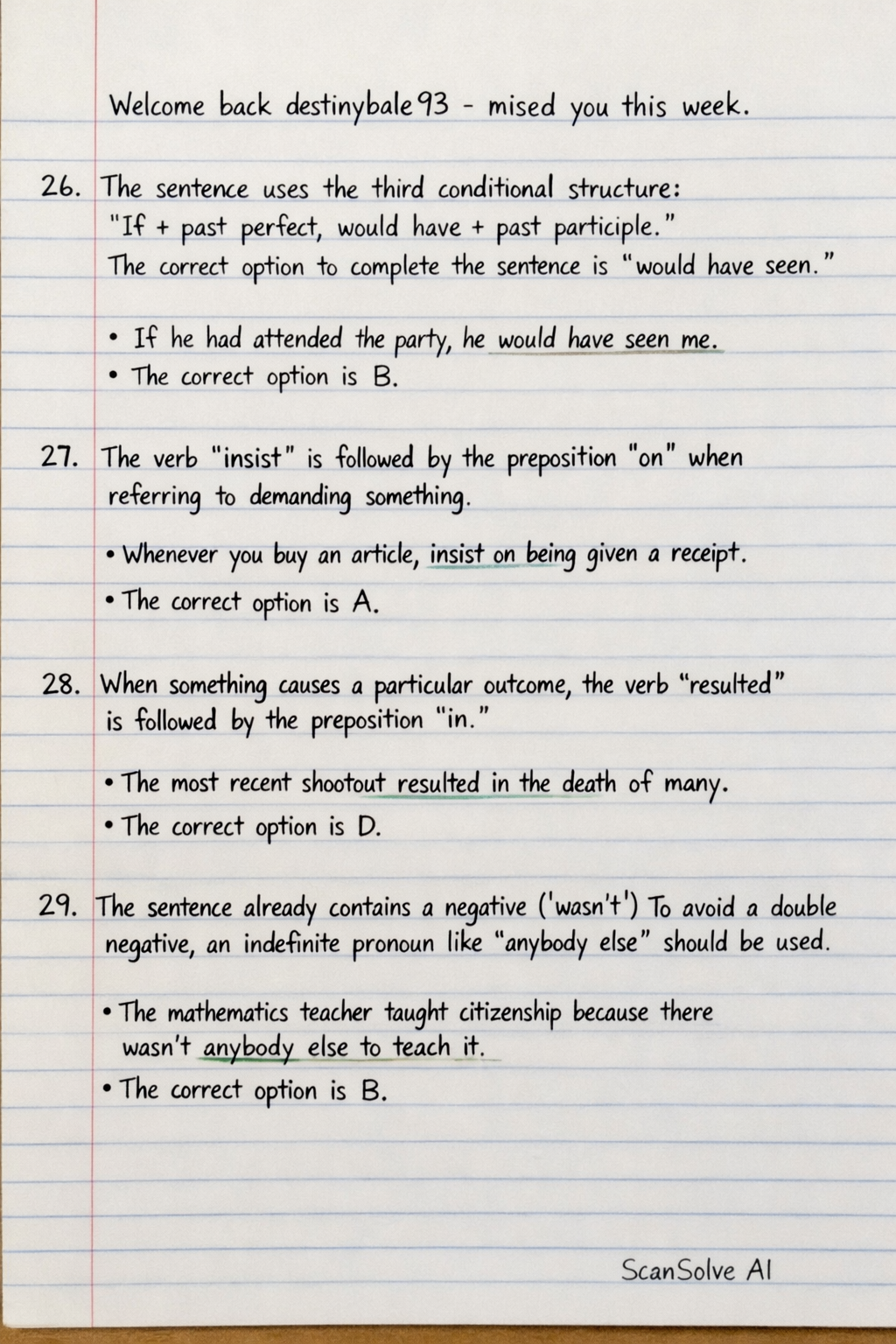 Welcome back destinybale93 - mised you this week.

26. The sentence uses the third conditional structure: "If + past perfect, would have + past participle." The correct option to complete the sentence is "would have seen."

• If he had attended the party, he would have seen me.
• The correct option is B.

27. The verb "insist" is followed by the preposition "on" when referring to demanding something.

• Whenever you buy an article, insist on being given a receipt.
• The correct option is A.

28. When something causes a particular outcome, the verb "resulted" is followed by the preposition "in."

• The most recent shootout resulted in the death of many.
• The correct option is D.

29. The sentence already contains a negative ('wasn't') To avoid a double negative, an indefinite pronoun like "anybody else" should be used.

• The mathematics teacher taught citizenship because there wasn't anybody else to teach it.
• The correct option is B.

ScanSolve AI